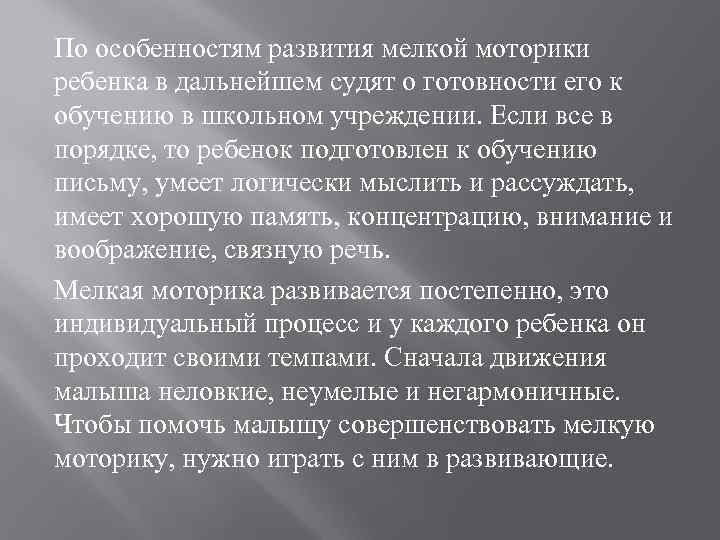 По особенностям развития мелкой моторики ребенка в дальнейшем судят о готовности его к обучению в школьном учреждении. Если все в порядке, то ребенок подготовлен к обучению письму, умеет логически мыслить и рассуждать, имеет хорошую память, концентрацию, внимание и воображение, связную речь.

Мелкая моторика развивается постепенно, это индивидуальный процесс и у каждого ребенка он проходит своими темпами. Сначала движения малыша неловкие, неумелые и негармоничные. Чтобы помочь малышу совершенствовать мелкую моторику, нужно играть с ним в развивающие.